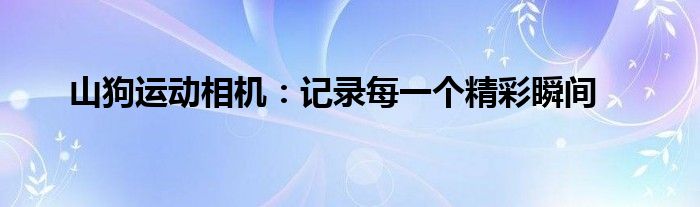 山狗运动相机：记录每一个精彩瞬间